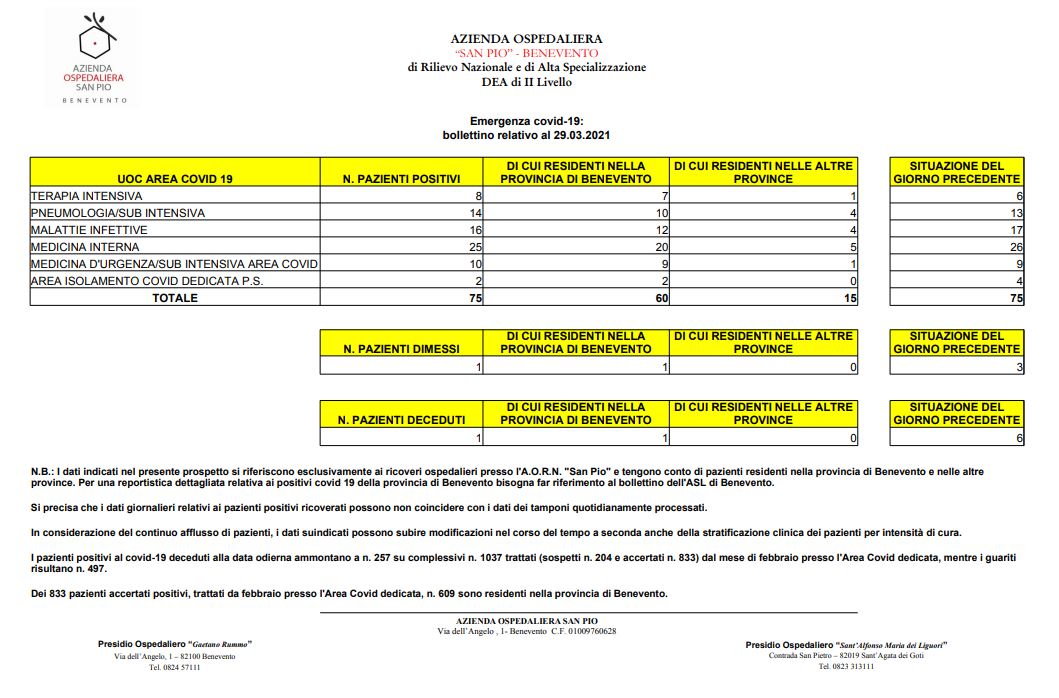 AZIENDA
OSPEDALIERA
SAN PIO
BENEVENTO

AZIENDA OSPEDALIERA
"SAN PIO" - BENEVENTO
di Rilievo Nazionale e di Alta Specializzazione
DEA di II Livello

Emergenza covid-19:
bollettino relativo al 29.03.2021

| UOC AREA COVID 19 | N. PAZIENTI POSITIVI | DI CUI RESIDENTI NELLA PROVINCIA DI BENEVENTO | DI CUI RESIDENTI NELLE ALTRE PROVINCE | SITUAZIONE DEL GIORNO PRECEDENTE |
|---|---|---|---|---|
| TERAPIA INTENSIVA | 8 | 7 | 1 | 6 |
| PNEUMOLOGIA/SUB INTENSIVA | 14 | 10 | 4 | 13 |
| MALATTIE INFETTIVE | 16 | 12 | 4 | 17 |
| MEDICINA INTERNA | 25 | 20 | 5 | 26 |
| MEDICINA D'URGENZA/SUB INTENSIVA AREA COVID | 10 | 9 | 1 | 9 |
| AREA ISOLAMENTO COVID DEDICATA P.S. | 2 | 2 | 0 | 4 |
| TOTALE | 75 | 60 | 15 | 75 |

| N. PAZIENTI DIMESSI | DI CUI RESIDENTI NELLA PROVINCIA DI BENEVENTO | DI CUI RESIDENTI NELLE ALTRE PROVINCE | SITUAZIONE DEL GIORNO PRECEDENTE |
|---|---|---|---|
| 1 | 1 | 0 | 3 |

| N. PAZIENTI DECEDUTI | DI CUI RESIDENTI NELLA PROVINCIA DI BENEVENTO | DI CUI RESIDENTI NELLE ALTRE PROVINCE | SITUAZIONE DEL GIORNO PRECEDENTE |
|---|---|---|---|
| 1 | 1 | 0 | 6 |

N.B.: I dati indicati nel presente prospetto si riferiscono esclusivamente ai ricoveri ospedalieri presso l'A.O.R.N. "San Pio" e tengono conto di pazienti residenti nella provincia di Benevento e nelle altre province. Per una reportistica dettagliata relativa ai positivi covid 19 della provincia di Benevento bisogna far riferimento al bollettino dell'ASL di Benevento.

Si precisa che i dati giornalieri relativi ai pazienti positivi ricoverati possono non coincidere con i dati dei tamponi quotidianamente processati.

In considerazione del continuo afflusso di pazienti, i dati suindicati possono subire modificazioni nel corso del tempo a seconda anche della stratificazione clinica dei pazienti per intensità di cura.

I pazienti positivi al covid-19 deceduti alla data odierna ammontano a n. 257 su complessivi n. 1037 trattati (sospetti n. 204 e accertati n. 833) dal mese di febbraio presso l'Area Covid dedicata, mentre i guariti risultano n. 497.

Dei 833 pazienti accertati positivi, trattati da febbraio presso l'Area Covid dedicata, n. 609 sono residenti nella provincia di Benevento.

AZIENDA OSPEDALIERA SAN PIO
Via dell'Angelo , 1- Benevento C.F. 01009760628

Presidio Ospedaliero "Gaetano Rummo"
Via dell'Angelo, 1 – 82100 Benevento
Tel. 0824 57111

Presidio Ospedaliero "Sant'Alfonso Maria dei Liguori"
Contrada San Pietro – 82019 Sant'Agata dei Goti
Tel. 0823 313111